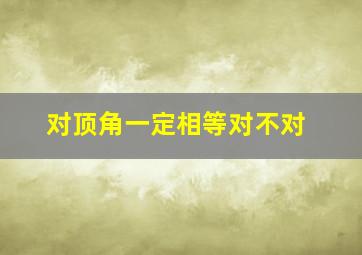 对顶角一定相等对不对